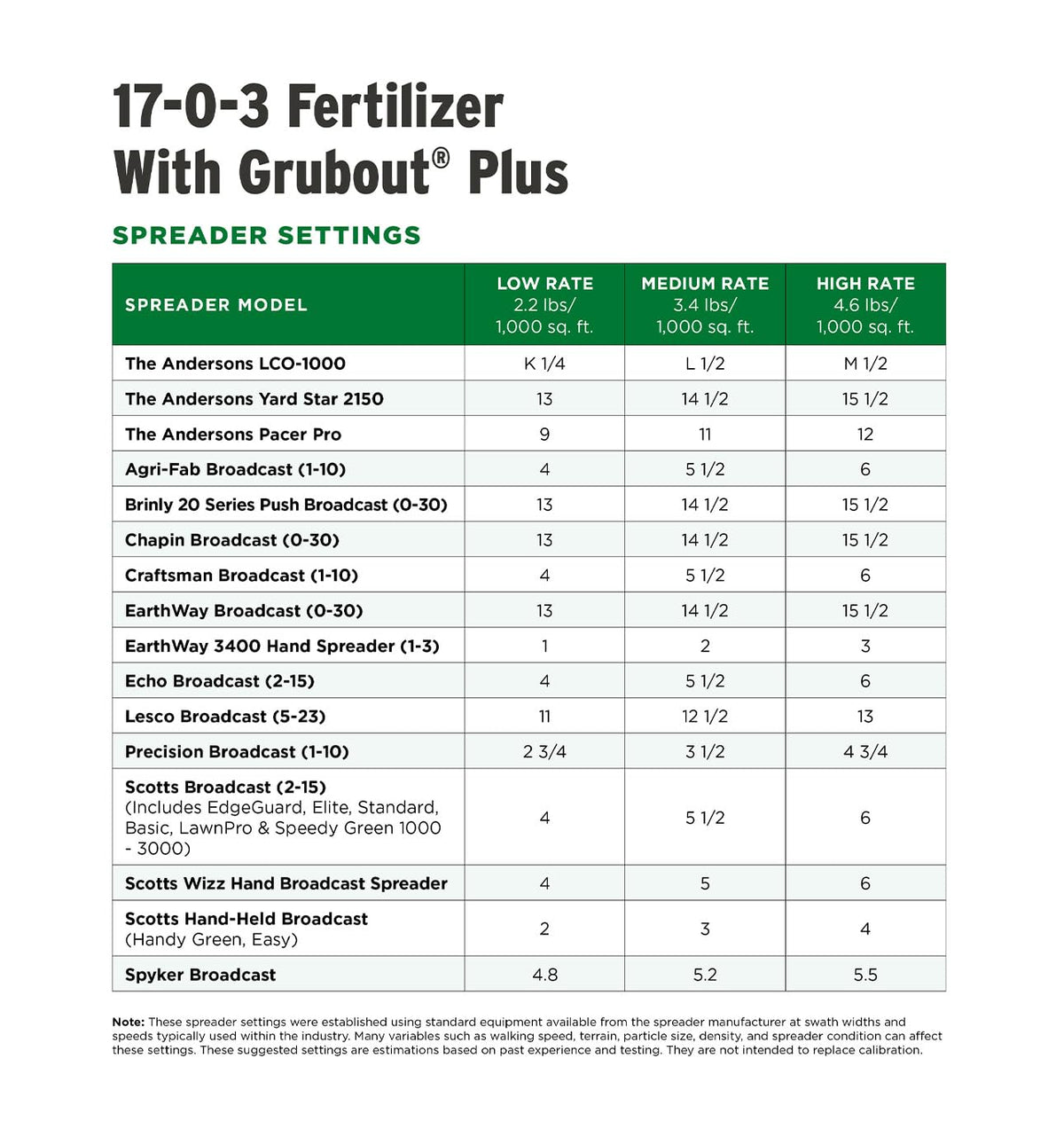 17-0-3 Fertilizer With Grubout® Plus

SPREADER SETTINGS

| SPREADER MODEL | LOW RATE 2.2 lbs/ 1,000 sq. ft. | MEDIUM RATE 3.4 lbs/ 1,000 sq. ft. | HIGH RATE 4.6 lbs/ 1,000 sq. ft. |
|---|---|---|---|
| The Andersons LCO-1000 | K 1/4 | L 1/2 | M 1/2 |
| The Andersons Yard Star 2150 | 13 | 14 1/2 | 15 1/2 |
| The Andersons Pacer Pro | 9 | 11 | 12 |
| Agri-Fab Broadcast (1-10) | 4 | 5 1/2 | 6 |
| Brinly 20 Series Push Broadcast (0-30) | 13 | 14 1/2 | 15 1/2 |
| Chapin Broadcast (0-30) | 13 | 14 1/2 | 15 1/2 |
| Craftsman Broadcast (1-10) | 4 | 5 1/2 | 6 |
| EarthWay Broadcast (0-30) | 13 | 14 1/2 | 15 1/2 |
| EarthWay 3400 Hand Spreader (1-3) | 1 | 2 | 3 |
| Echo Broadcast (2-15) | 4 | 5 1/2 | 6 |
| Lesco Broadcast (5-23) | 11 | 12 1/2 | 13 |
| Precision Broadcast (1-10) | 2 3/4 | 3 1/2 | 4 3/4 |
| Scotts Broadcast (2-15) (Includes EdgeGuard, Elite, Standard, Basic, LawnPro & Speedy Green 1000 - 3000) | 4 | 5 1/2 | 6 |
| Scotts Wizz Hand Broadcast Spreader | 4 | 5 | 6 |
| Scotts Hand-Held Broadcast (Handy Green, Easy) | 2 | 3 | 4 |
| Spyker Broadcast | 4.8 | 5.2 | 5.5 |

Note: These spreader settings were established using standard equipment available from the spreader manufacturer at swath widths and speeds typically used within the industry. Many variables such as walking speed, terrain, particle size, density, and spreader condition can affect these settings. These suggested settings are estimations based on past experience and testing. They are not intended to replace calibration.